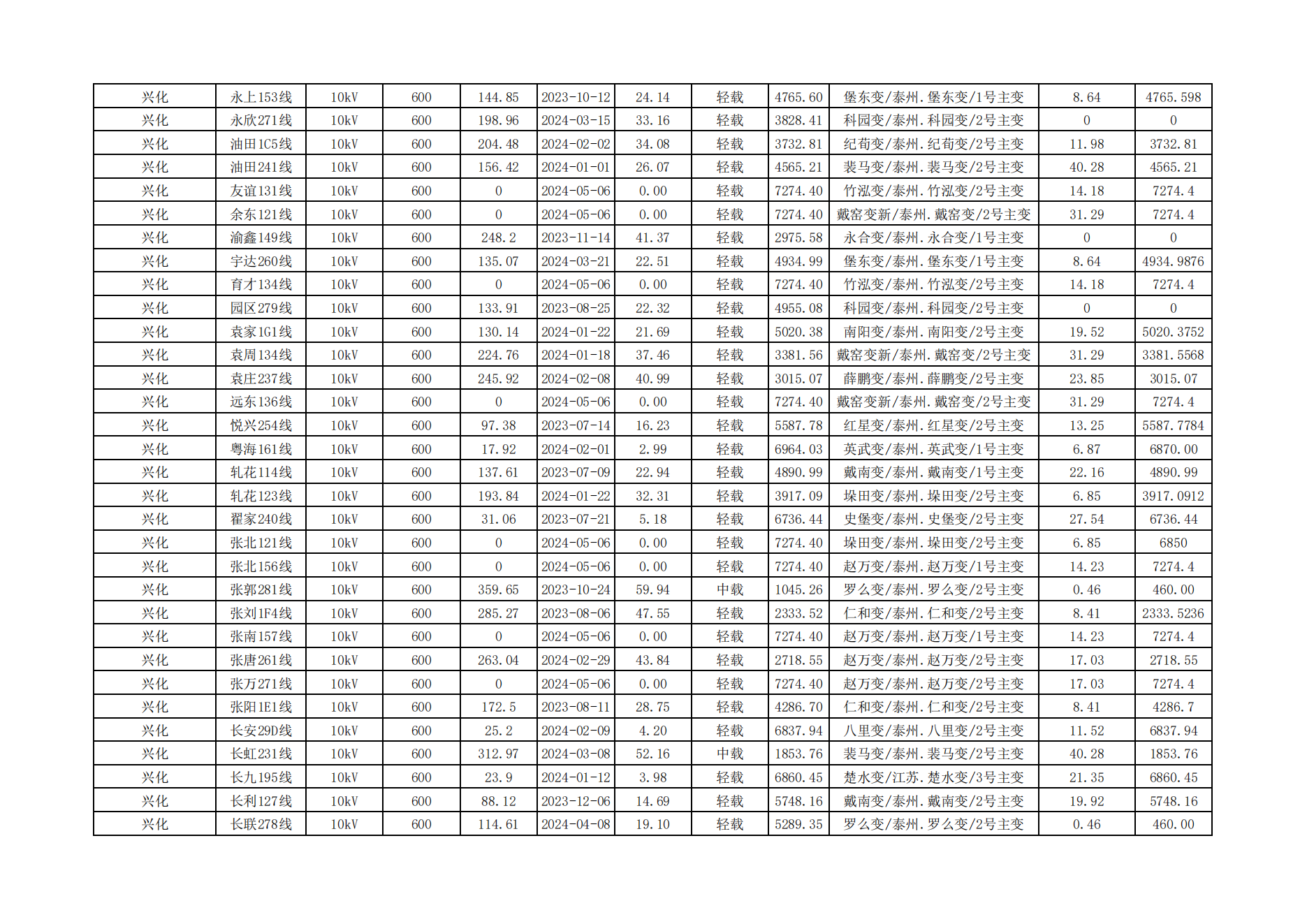 | 兴化 | 永上153线 | 10kV | 600 | 144.85 | 2023-10-12 | 24.14 | 轻载 | 4765.60 | 堡东变/泰州.堡东变/1号主变 | 8.64 | 4765.598 |
|---|---|---|---|---|---|---|---|---|---|---|---|
| 兴化 | 永欣271线 | 10kV | 600 | 198.96 | 2024-03-15 | 33.16 | 轻载 | 3828.41 | 科园变/泰州.科园变/2号主变 | 0 | 0 |
| 兴化 | 油田1C5线 | 10kV | 600 | 204.48 | 2024-02-02 | 34.08 | 轻载 | 3732.81 | 纪荀变/泰州.纪荀变/2号主变 | 11.98 | 3732.81 |
| 兴化 | 油田241线 | 10kV | 600 | 156.42 | 2024-01-01 | 26.07 | 轻载 | 4565.21 | 裴马变/泰州.裴马变/2号主变 | 40.28 | 4565.21 |
| 兴化 | 友谊131线 | 10kV | 600 | 0 | 2024-05-06 | 0.00 | 轻载 | 7274.40 | 竹泓变/泰州.竹泓变/2号主变 | 14.18 | 7274.4 |
| 兴化 | 余东121线 | 10kV | 600 | 0 | 2024-05-06 | 0.00 | 轻载 | 7274.40 | 戴窑变新/泰州.戴窑变/2号主变 | 31.29 | 7274.4 |
| 兴化 | 渝鑫149线 | 10kV | 600 | 248.2 | 2023-11-14 | 41.37 | 轻载 | 2975.58 | 永合变/泰州.永合变/1号主变 | 0 | 0 |
| 兴化 | 宇达260线 | 10kV | 600 | 135.07 | 2024-03-21 | 22.51 | 轻载 | 4934.99 | 堡东变/泰州.堡东变/1号主变 | 8.64 | 4934.9876 |
| 兴化 | 育才134线 | 10kV | 600 | 0 | 2024-05-06 | 0.00 | 轻载 | 7274.40 | 竹泓变/泰州.竹泓变/2号主变 | 14.18 | 7274.4 |
| 兴化 | 园区279线 | 10kV | 600 | 133.91 | 2023-08-25 | 22.32 | 轻载 | 4955.08 | 科园变/泰州.科园变/2号主变 | 0 | 0 |
| 兴化 | 袁家1G1线 | 10kV | 600 | 130.14 | 2024-01-22 | 21.69 | 轻载 | 5020.38 | 南阳变/泰州.南阳变/2号主变 | 19.52 | 5020.3752 |
| 兴化 | 袁周134线 | 10kV | 600 | 224.76 | 2024-01-18 | 37.46 | 轻载 | 3381.56 | 戴窑变新/泰州.戴窑变/2号主变 | 31.29 | 3381.5568 |
| 兴化 | 袁庄237线 | 10kV | 600 | 245.92 | 2024-02-08 | 40.99 | 轻载 | 3015.07 | 薛鹏变/泰州.薛鹏变/2号主变 | 23.85 | 3015.07 |
| 兴化 | 远东136线 | 10kV | 600 | 0 | 2024-05-06 | 0.00 | 轻载 | 7274.40 | 戴窑变新/泰州.戴窑变/2号主变 | 31.29 | 7274.4 |
| 兴化 | 悦兴254线 | 10kV | 600 | 97.38 | 2023-07-14 | 16.23 | 轻载 | 5587.78 | 红星变/泰州.红星变/2号主变 | 13.25 | 5587.7784 |
| 兴化 | 粤海161线 | 10kV | 600 | 17.92 | 2024-02-01 | 2.99 | 轻载 | 6964.03 | 英武变/泰州.英武变/1号主变 | 6.87 | 6870.00 |
| 兴化 | 轧花114线 | 10kV | 600 | 137.61 | 2023-07-09 | 22.94 | 轻载 | 4890.99 | 戴南变/泰州.戴南变/1号主变 | 22.16 | 4890.99 |
| 兴化 | 轧花123线 | 10kV | 600 | 193.84 | 2024-01-22 | 32.31 | 轻载 | 3917.09 | 垛田变/泰州.垛田变/2号主变 | 6.85 | 3917.0912 |
| 兴化 | 翟家240线 | 10kV | 600 | 31.06 | 2023-07-21 | 5.18 | 轻载 | 6736.44 | 史堡变/泰州.史堡变/2号主变 | 27.54 | 6736.44 |
| 兴化 | 张北121线 | 10kV | 600 | 0 | 2024-05-06 | 0.00 | 轻载 | 7274.40 | 垛田变/泰州.垛田变/2号主变 | 6.85 | 6850 |
| 兴化 | 张北156线 | 10kV | 600 | 0 | 2024-05-06 | 0.00 | 轻载 | 7274.40 | 赵万变/泰州.赵万变/1号主变 | 14.23 | 7274.4 |
| 兴化 | 张郭281线 | 10kV | 600 | 359.65 | 2023-10-24 | 59.94 | 中载 | 1045.26 | 罗么变/泰州.罗么变/2号主变 | 0.46 | 460.00 |
| 兴化 | 张刘1F4线 | 10kV | 600 | 285.27 | 2023-08-06 | 47.55 | 轻载 | 2333.52 | 仁和变/泰州.仁和变/2号主变 | 8.41 | 2333.5236 |
| 兴化 | 张南157线 | 10kV | 600 | 0 | 2024-05-06 | 0.00 | 轻载 | 7274.40 | 赵万变/泰州.赵万变/1号主变 | 14.23 | 7274.4 |
| 兴化 | 张唐261线 | 10kV | 600 | 263.04 | 2024-02-29 | 43.84 | 轻载 | 2718.55 | 赵万变/泰州.赵万变/2号主变 | 17.03 | 2718.55 |
| 兴化 | 张万271线 | 10kV | 600 | 0 | 2024-05-06 | 0.00 | 轻载 | 7274.40 | 赵万变/泰州.赵万变/2号主变 | 17.03 | 7274.4 |
| 兴化 | 张阳1E1线 | 10kV | 600 | 172.5 | 2023-08-11 | 28.75 | 轻载 | 4286.70 | 仁和变/泰州.仁和变/2号主变 | 8.41 | 4286.7 |
| 兴化 | 长安29D线 | 10kV | 600 | 25.2 | 2024-02-09 | 4.20 | 轻载 | 6837.94 | 八里变/泰州.八里变/2号主变 | 11.52 | 6837.94 |
| 兴化 | 长虹231线 | 10kV | 600 | 312.97 | 2024-03-08 | 52.16 | 中载 | 1853.76 | 裴马变/泰州.裴马变/2号主变 | 40.28 | 1853.76 |
| 兴化 | 长九195线 | 10kV | 600 | 23.9 | 2024-01-12 | 3.98 | 轻载 | 6860.45 | 楚水变/江苏.楚水变/3号主变 | 21.35 | 6860.45 |
| 兴化 | 长利127线 | 10kV | 600 | 88.12 | 2023-12-06 | 14.69 | 轻载 | 5748.16 | 戴南变/泰州.戴南变/2号主变 | 19.92 | 5748.16 |
| 兴化 | 长联278线 | 10kV | 600 | 114.61 | 2024-04-08 | 19.10 | 轻载 | 5289.35 | 罗么变/泰州.罗么变/2号主变 | 0.46 | 460.00 |